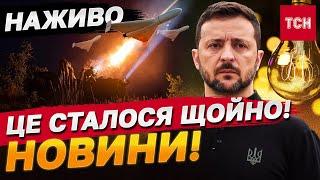 НАЖИВО

ТСН

ЦЕ СТАЛОСЯ ЩОЙНО!

НОВИНИ!